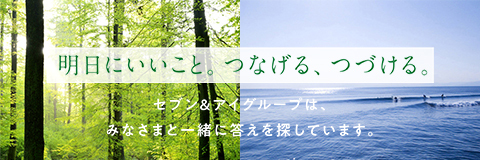 明日にいいこと。つなげる、つづける。

セブン&アイグループは、
みなさまと一緒に答えを探しています。